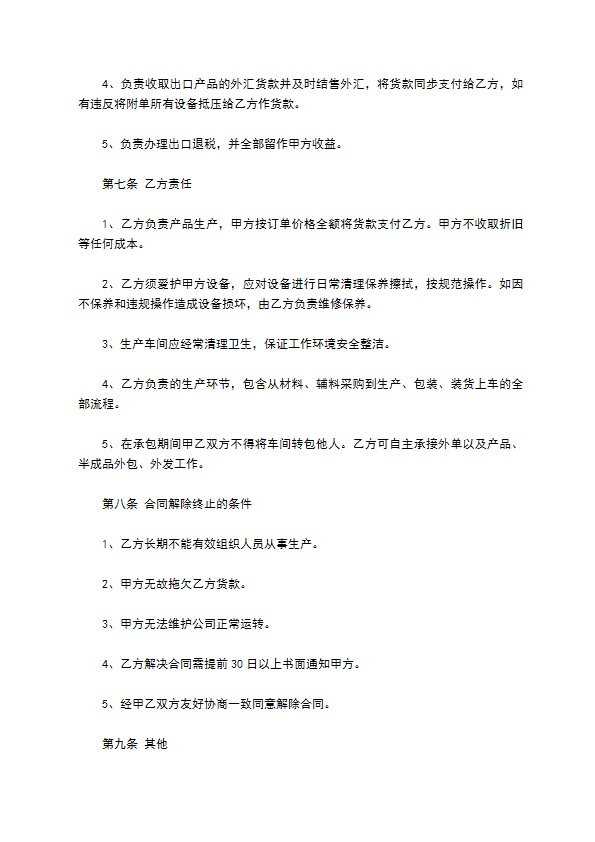 4、负责收取出口产品的外汇货款并及时结售外汇，将货款同步支付给乙方，如有违反将附单所有设备抵压给乙方作货款。

5、负责办理出口退税，并全部留作甲方收益。

第七条 乙方责任

1、乙方负责产品生产，甲方按订单价格全额将货款支付乙方。甲方不收取折旧等任何成本。

2、乙方须爱护甲方设备，应对设备进行日常清理保养擦拭，按规范操作。如因不保养和违规操作造成设备损坏，由乙方负责维修保养。

3、生产车间应经常清理卫生，保证工作环境安全整洁。

4、乙方负责的生产环节，包含从材料、辅料采购到生产、包装、装货上车的全部流程。

5、在承包期间甲乙双方不得将车间转包他人。乙方可自主承接外单以及产品、半成品外包、外发工作。

第八条 合同解除终止的条件

1、乙方长期不能有效组织人员从事生产。

2、甲方无故拖欠乙方货款。

3、甲方无法维护公司正常运转。

4、乙方解决合同需提前 30 日以上书面通知甲方。

5、经甲乙双方友好协商一致同意解除合同。

第九条 其他